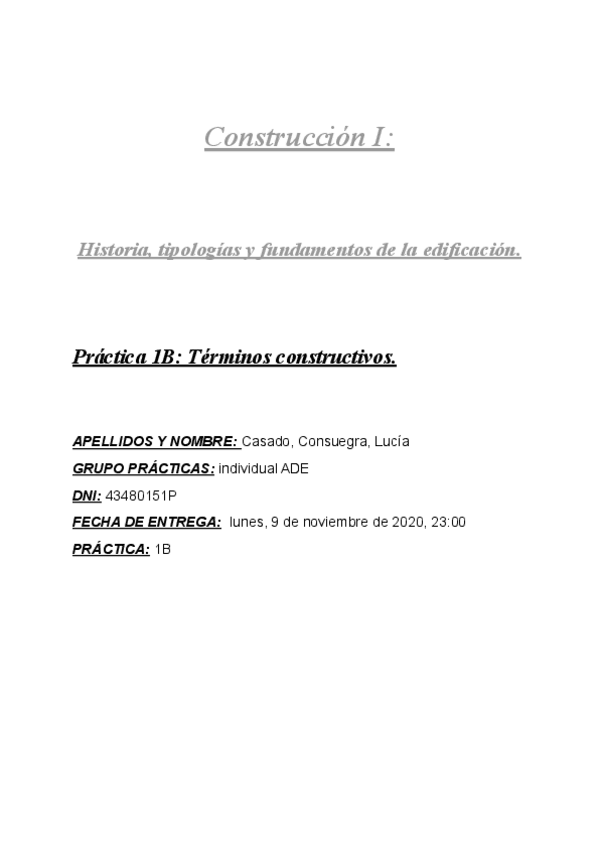 Construcción I:

Historia, tipologías y fundamentos de la edificación.

Práctica 1B: Términos constructivos.

APELLIDOS Y NOMBRE: Casado, Consuegra, Lucía

GRUPO PRÁCTICAS: individual ADE

DNI: 43480151P

FECHA DE ENTREGA: lunes, 9 de noviembre de 2020, 23:00

PRÁCTICA: 1B